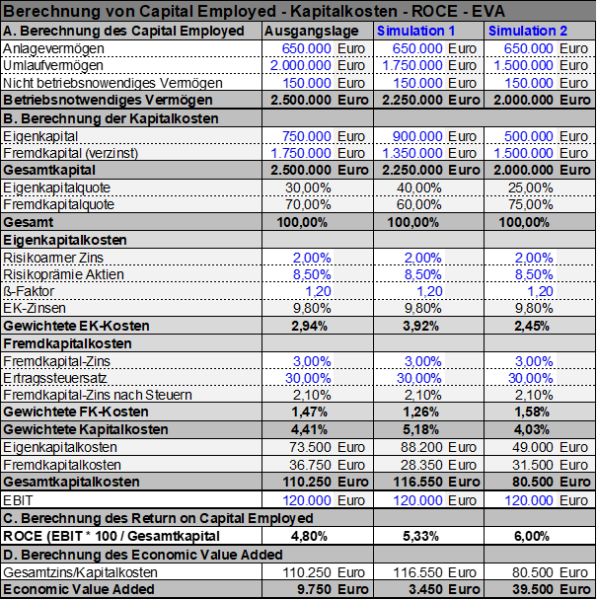 Berechnung von Capital Employed - Kapitalkosten - ROCE - EVA

| A. Berechnung des Capital Employed | Ausgangslage | Simulation 1 | Simulation 2 |
|---|---|---|---|
| Anlagevermögen | 650.000 Euro | 650.000 Euro | 650.000 Euro |
| Umlaufvermögen | 2.000.000 Euro | 1.750.000 Euro | 1.500.000 Euro |
| Nicht betriebsnowendiges Vermögen | 150.000 Euro | 150.000 Euro | 150.000 Euro |
| Betriebsnotwendiges Vermögen | 2.500.000 Euro | 2.250.000 Euro | 2.000.000 Euro |
| B. Berechnung der Kapitalkosten | | | |
| Eigenkapital | 750.000 Euro | 900.000 Euro | 500.000 Euro |
| Fremdkapital (verzinst) | 1.750.000 Euro | 1.350.000 Euro | 1.500.000 Euro |
| Gesamtkapital | 2.500.000 Euro | 2.250.000 Euro | 2.000.000 Euro |
| Eigenkapitalquote | 30,00% | 40,00% | 25,00% |
| Fremdkapitalquote | 70,00% | 60,00% | 75,00% |
| Gesamt | 100,00% | 100,00% | 100,00% |
| Eigenkapitalkosten | | | |
| Risikoarmer Zins | 2,00% | 2,00% | 2,00% |
| Risikoprämie Aktien | 8,50% | 8,50% | 8,50% |
| ß-Faktor | 1,20 | 1,20 | 1,20 |
| EK-Zinsen | 9,80% | 9,80% | 9,80% |
| Gewichtete EK-Kosten | 2,94% | 3,92% | 2,45% |
| Fremdkapitalkosten | | | |
| Fremdkapital-Zins | 3,00% | 3,00% | 3,00% |
| Ertragssteuersatz | 30,00% | 30,00% | 30,00% |
| Fremdkapital-Zins nach Steuern | 2,10% | 2,10% | 2,10% |
| Gewichtete FK-Kosten | 1,47% | 1,26% | 1,58% |
| Gewichtete Kapitalkosten | 4,41% | 5,18% | 4,03% |
| Eigenkapitalkosten | 73.500 Euro | 88.200 Euro | 49.000 Euro |
| Fremdkapitalkosten | 36.750 Euro | 28.350 Euro | 31.500 Euro |
| Gesamtkapitalkosten | 110.250 Euro | 116.550 Euro | 80.500 Euro |
| EBIT | 120.000 Euro | 120.000 Euro | 120.000 Euro |
| C. Berechnung des Return on Capital Employed | | | |
| ROCE (EBIT * 100 / Gesamtkapital | 4,80% | 5,33% | 6,00% |
| D. Berechnung des Economic Value Added | | | |
| Gesamtzins/Kapitalkosten | 110.250 Euro | 116.550 Euro | 80.500 Euro |
| Economic Value Added | 9.750 Euro | 3.450 Euro | 39.500 Euro |